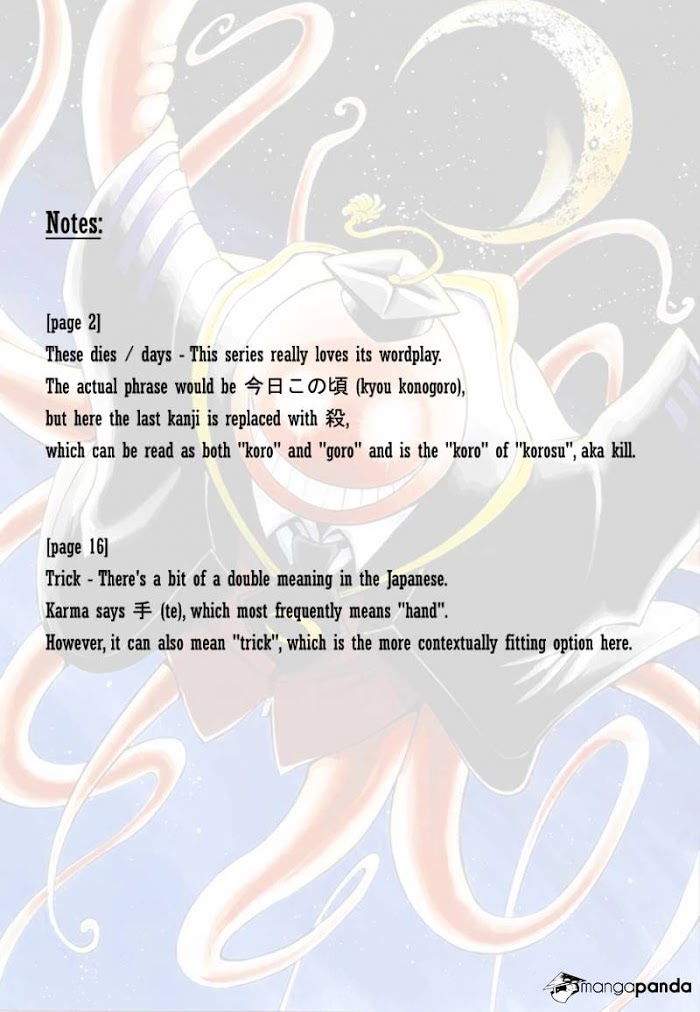 Notes:

[page 2]
These dies / days - This series really loves its wordplay.
The actual phrase would be 今日この頃 (kyou konogoro),
but here the last kanji is replaced with 殺,
which can be read as both "koro" and "goro" and is the "koro" of "korosu", aka kill.

[page 16]
Trick - There's a bit of a double meaning in the Japanese.
Karma says 手 (te), which most frequently means "hand".
However, it can also mean "trick", which is the more contextually fitting option here.

mangapanda